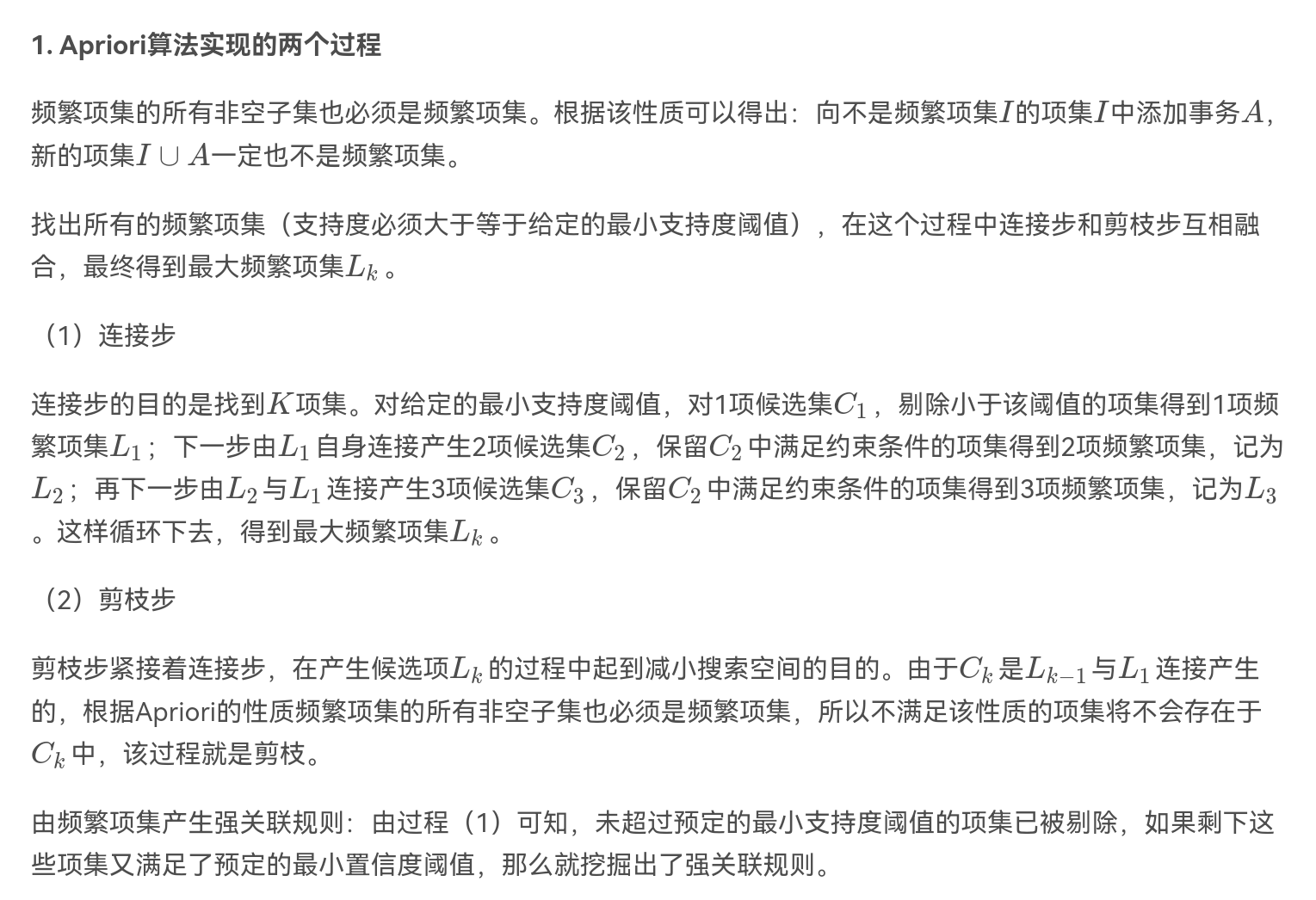 1. Apriori算法实现的两个过程

频繁项集的所有非空子集也必须是频繁项集。根据该性质可以得出：向不是频繁项集$I$的项集$I$中添加事务$A$，新的项集$I \cup A$一定也不是频繁项集。

找出所有的频繁项集（支持度必须大于等于给定的最小支持度阈值），在这个过程中连接步和剪枝步互相融合，最终得到最大频繁项集$L_k$。

（1）连接步

连接步的目的是找到$K$项集。对给定的最小支持度阈值，对1项候选集$C_1$，剔除小于该阈值的项集得到1项频繁项集$L_1$；下一步由$L_1$自身连接产生2项候选集$C_2$，保留$C_2$中满足约束条件的项集得到2项频繁项集，记为$L_2$；再下一步由$L_2$与$L_1$连接产生3项候选集$C_3$，保留$C_2$中满足约束条件的项集得到3项频繁项集，记为$L_3$。这样循环下去，得到最大频繁项集$L_k$。

（2）剪枝步

剪枝步紧接着连接步，在产生候选项$L_k$的过程中起到减小搜索空间的目的。由于$C_k$是$L_{k-1}$与$L_1$连接产生的，根据Apriori的性质频繁项集的所有非空子集也必须是频繁项集，所以不满足该性质的项集将不会存在于$C_k$中，该过程就是剪枝。

由频繁项集产生强关联规则：由过程（1）可知，未超过预定的最小支持度阈值的项集已被剔除，如果剩下这些项集又满足了预定的最小置信度阈值，那么就挖掘出了强关联规则。